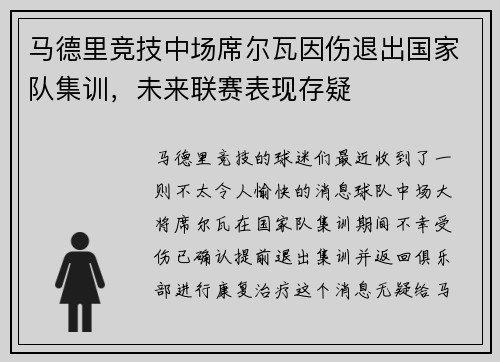 马德里竞技中场席尔瓦因伤退出国家队集训，未来联赛表现存疑

马德里竞技的球迷们最近收到了一则不太令人愉快的消息球队中场大将席尔瓦在国家队集训期间不幸受伤已确认提前退出集训并返回俱乐部进行康复治疗这个消息无疑给马